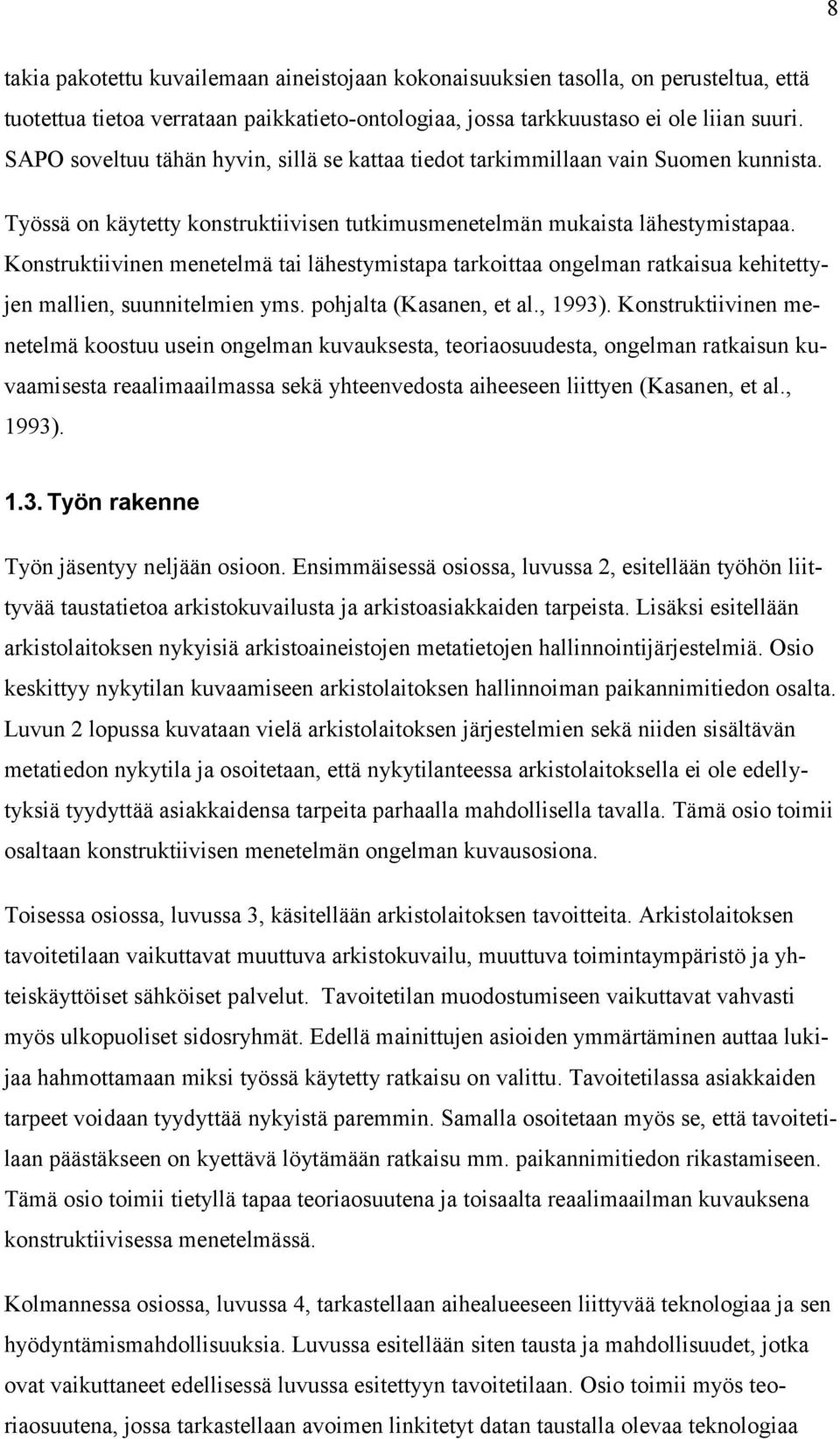 8

takia pakotettu kuvailemaan aineistojaan kokonaisuuksien tasolla, on perusteltua, että tuotettua tietoa verrataan paikkatieto-ontologiaa, jossa tarkkuustaso ei ole liian suuri. SAPO soveltuu tähän hyvin, sillä se kattaa tiedot tarkimmillaan vain Suomen kunnista.

Työssä on käytetty konstruktiivisen tutkimusmenetelmän mukaista lähestymistapaa. Konstruktiivinen menetelmä tai lähestymistapa tarkoittaa ongelman ratkaisua kehitettyjen mallien, suunnitelmien yms. pohjalta (Kasanen, et al., 1993). Konstruktiivinen menetelmä koostuu usein ongelman kuvauksesta, teoriaosuudesta, ongelman ratkaisun kuvaamisesta reaalimaailmassa sekä yhteenvedosta aiheeseen liittyen (Kasanen, et al., 1993).

1.3. Työn rakenne

Työn jäsentyy neljään osioon. Ensimmäisessä osiossa, luvussa 2, esitellään työhön liittyvää taustatietoa arkistokuvailusta ja arkistoasiakkaiden tarpeista. Lisäksi esitellään arkistolaitoksen nykyisiä arkistoaineistojen metatietojen hallinnointijärjestelmiä. Osio keskittyy nykytilan kuvaamiseen arkistolaitoksen hallinnoiman paikannimitiedon osalta. Luvun 2 lopussa kuvataan vielä arkistolaitoksen järjestelmien sekä niiden sisältävän metatiedon nykytila ja osoitetaan, että nykytilanteessa arkistolaitoksella ei ole edellytyksiä tyydyttää asiakkaidensa tarpeita parhaalla mahdollisella tavalla. Tämä osio toimii osaltaan konstruktiivisen menetelmän ongelman kuvausosiona.

Toisessa osiossa, luvussa 3, käsitellään arkistolaitoksen tavoitteita. Arkistolaitoksen tavoitetilaan vaikuttavat muuttuva arkistokuvailu, muuttuva toimintaympäristö ja yhteiskäyttöiset sähköiset palvelut. Tavoitetilan muodostumiseen vaikuttavat vahvasti myös ulkopuoliset sidosryhmät. Edellä mainittujen asioiden ymmärtäminen auttaa lukijaa hahmottamaan miksi työssä käytetty ratkaisu on valittu. Tavoitetilassa asiakkaiden tarpeet voidaan tyydyttää nykyistä paremmin. Samalla osoitetaan myös se, että tavoitetilaan päästäkseen on kyettävä löytämään ratkaisu mm. paikannimitiedon rikastamiseen. Tämä osio toimii tietyllä tapaa teoriaosuutena ja toisaalta reaalimaailman kuvauksena konstruktiivisessa menetelmässä.

Kolmannessa osiossa, luvussa 4, tarkastellaan aihealueeseen liittyvää teknologiaa ja sen hyödyntämismahdollisuuksia. Luvussa esitellään siten tausta ja mahdollisuudet, jotka ovat vaikuttaneet edellisessä luvussa esitettyyn tavoitetilaan. Osio toimii myös teoriaosuutena, jossa tarkastellaan avoimen linkitetyt datan taustalla olevaa teknologiaa